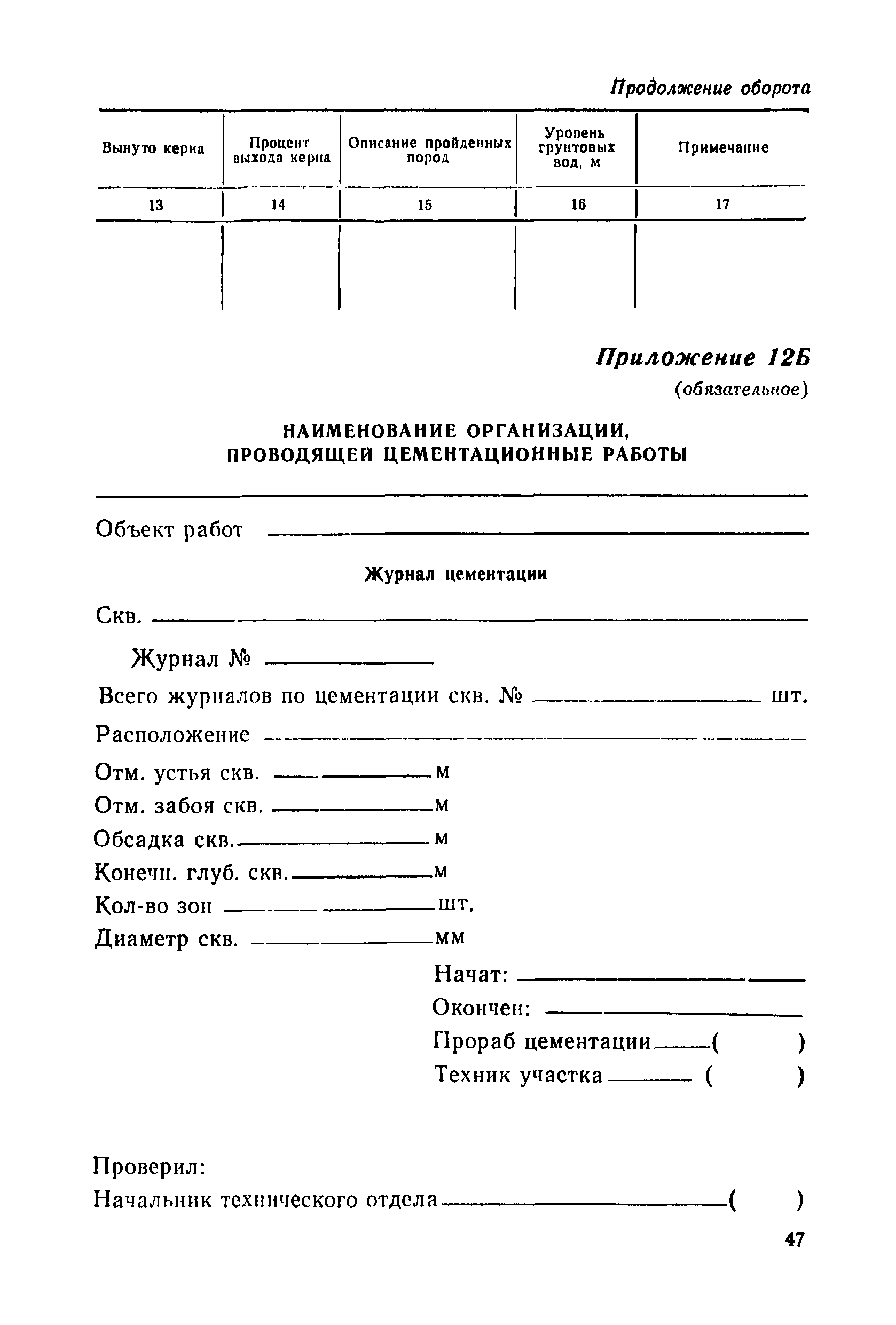 Продолжение оборота

| Вынуто керна | Процент выхода керна | Описание пройденных пород | Уровень грунтовых вод, м | Примечание |
|---|---|---|---|---|
| 13 | 14 | 15 | 16 | 17 |
| | | | | |

Приложение 12Б
(обязательное)

НАИМЕНОВАНИЕ ОРГАНИЗАЦИИ, ПРОВОДЯЩЕЙ ЦЕМЕНТАЦИОННЫЕ РАБОТЫ

Объект работ

Журнал цементации

Скв.

Журнал №

Всего журналов по цементации скв. № шт.

Расположение

Отм. устья скв. м

Отм. забоя скв. м

Обсадка скв. м

Конечн. глуб. скв. м

Кол-во зон шт.

Диаметр скв. мм

Начат:

Окончен:

Прораб цементации ( )

Техник участка ( )

Проверил:

Начальник технического отдела ( )

47